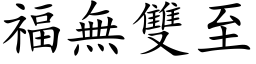 福無雙至